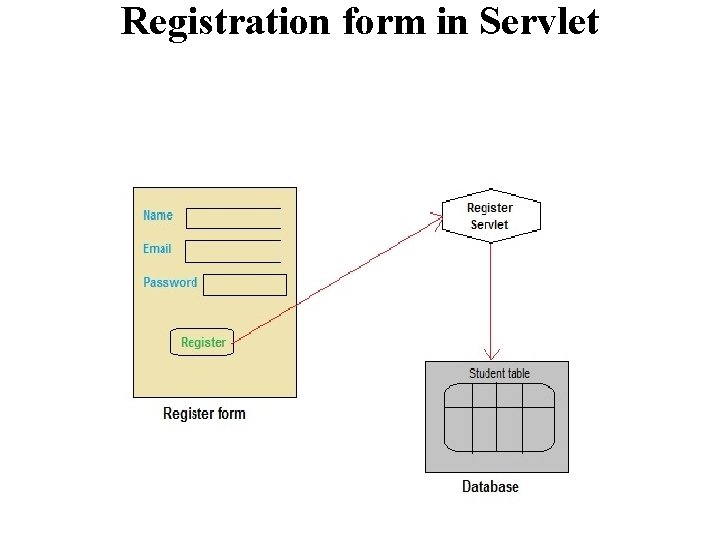 Registration form in Servlet

Name

Email

Password

Register

Register form

Register Servlet

Student table

Database